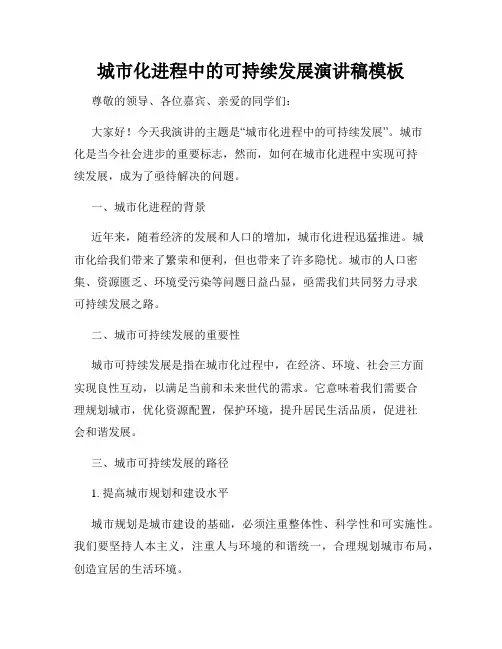 城市化进程中的可持续发展演讲稿模板

尊敬的领导、各位嘉宾、亲爱的同学们：

大家好！今天我演讲的主题是“城市化进程中的可持续发展”。城市化是当今社会进步的重要标志，然而，如何在城市化进程中实现可持续发展，成为了亟待解决的问题。

一、城市化进程的背景

近年来，随着经济的发展和人口的增加，城市化进程迅猛推进。城市化给我们带来了繁荣和便利，但也带来了许多隐忧。城市的人口密集、资源匮乏、环境受污染等问题日益凸显，亟需我们共同努力寻求可持续发展之路。

二、城市可持续发展的重要性

城市可持续发展是指在城市化过程中，在经济、环境、社会三方面实现良性互动，以满足当前和未来世代的需求。它意味着我们需要合理规划城市，优化资源配置，保护环境，提升居民生活品质，促进社会和谐发展。

三、城市可持续发展的路径

1. 提高城市规划和建设水平

城市规划是城市建设的基础，必须注重整体性、科学性和可实施性。我们要坚持人本主义，注重人与环境的和谐统一，合理规划城市布局，创造宜居的生活环境。